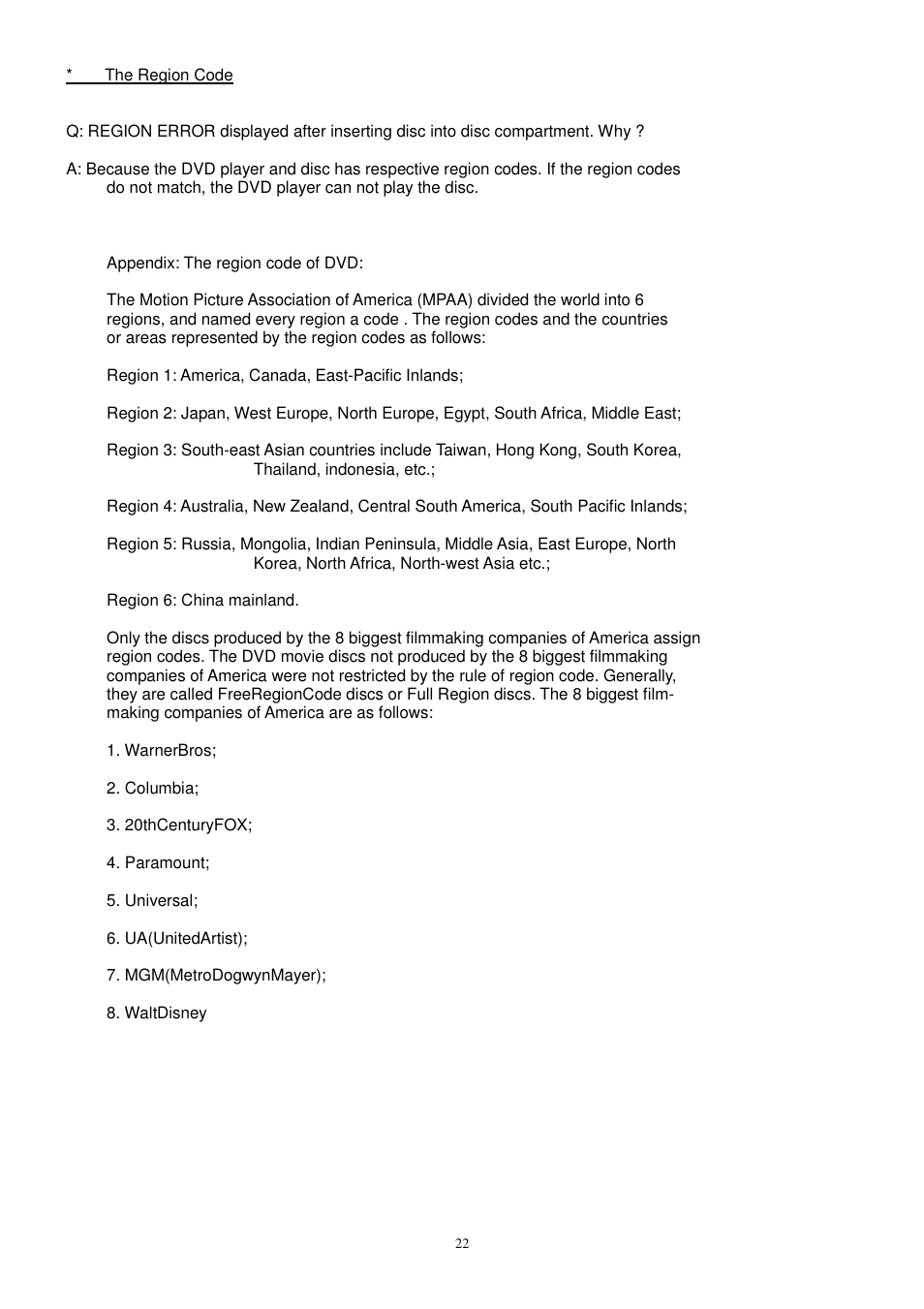 * The Region Code

Q: REGION ERROR displayed after inserting disc into disc compartment. Why ?

A: Because the DVD player and disc has respective region codes. If the region codes do not match, the DVD player can not play the disc.

Appendix: The region code of DVD:

The Motion Picture Association of America (MPAA) divided the world into 6 regions, and named every region a code . The region codes and the countries or areas represented by the region codes as follows:

Region 1: America, Canada, East-Pacific Inlands;

Region 2: Japan, West Europe, North Europe, Egypt, South Africa, Middle East;

Region 3: South-east Asian countries include Taiwan, Hong Kong, South Korea, Thailand, indonesia, etc.;

Region 4: Australia, New Zealand, Central South America, South Pacific Inlands;

Region 5: Russia, Mongolia, Indian Peninsula, Middle Asia, East Europe, North Korea, North Africa, North-west Asia etc.;

Region 6: China mainland.

Only the discs produced by the 8 biggest filmmaking companies of America assign region codes. The DVD movie discs not produced by the 8 biggest filmmaking companies of America were not restricted by the rule of region code. Generally, they are called FreeRegionCode discs or Full Region discs. The 8 biggest filmmaking companies of America are as follows:

1. WarnerBros;

2. Columbia;

3. 20thCenturyFOX;

4. Paramount;

5. Universal;

6. UA(UnitedArtist);

7. MGM(MetroDogwynMayer);

8. WaltDisney

22